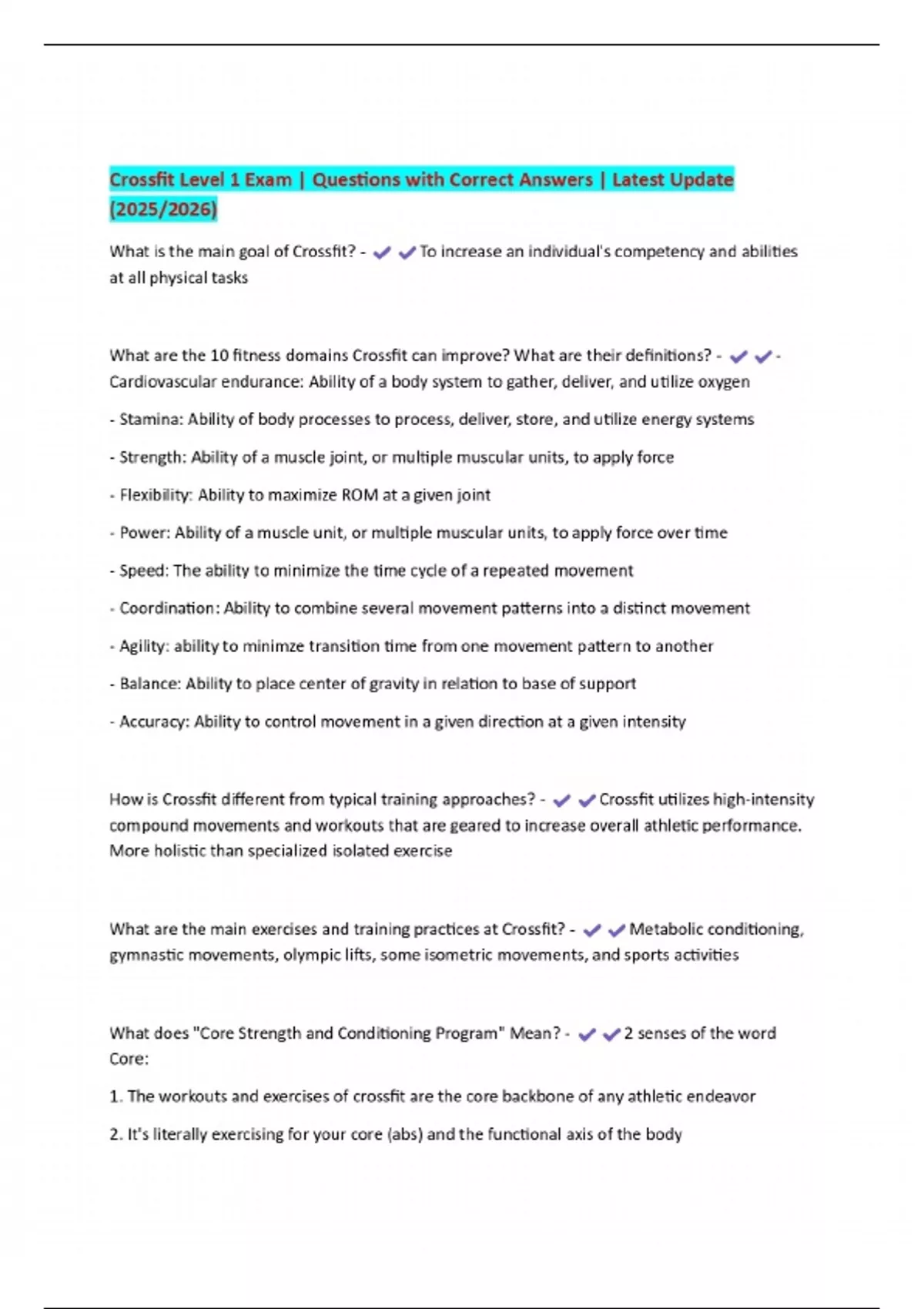 Crossfit Level 1 Exam | Questions with Correct Answers | Latest Update (2025/2026)

What is the main goal of Crossfit? - ✔✔To increase an individual's competency and abilities at all physical tasks

What are the 10 fitness domains Crossfit can improve? What are their definitions? - ✔✔- Cardiovascular endurance: Ability of a body system to gather, deliver, and utilize oxygen

- Stamina: Ability of body processes to process, deliver, store, and utilize energy systems

- Strength: Ability of a muscle joint, or multiple muscular units, to apply force

- Flexibility: Ability to maximize ROM at a given joint

- Power: Ability of a muscle unit, or multiple muscular units, to apply force over time

- Speed: The ability to minimize the time cycle of a repeated movement

- Coordination: Ability to combine several movement patterns into a distinct movement

- Agility: ability to minimze transition time from one movement pattern to another

- Balance: Ability to place center of gravity in relation to base of support

- Accuracy: Ability to control movement in a given direction at a given intensity

How is Crossfit different from typical training approaches? - ✔✔Crossfit utilizes high-intensity compound movements and workouts that are geared to increase overall athletic performance. More holistic than specialized isolated exercise

What are the main exercises and training practices at Crossfit? - ✔✔Metabolic conditioning, gymnastic movements, olympic lifts, some isometric movements, and sports activities

What does "Core Strength and Conditioning Program" Mean? - ✔✔2 senses of the word Core:

1. The workouts and exercises of crossfit are the core backbone of any athletic endeavor

2. It's literally exercising for your core (abs) and the functional axis of the body